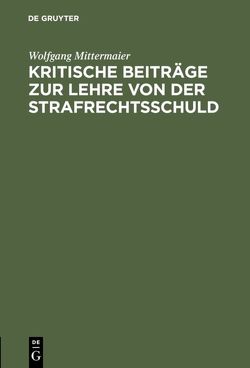 DE GRUYTER

Wolfgang Mittermaier

KRITISCHE BEITRÄGE ZUR LEHRE VON DER STRAFRECHTSSCHULD

DE
G